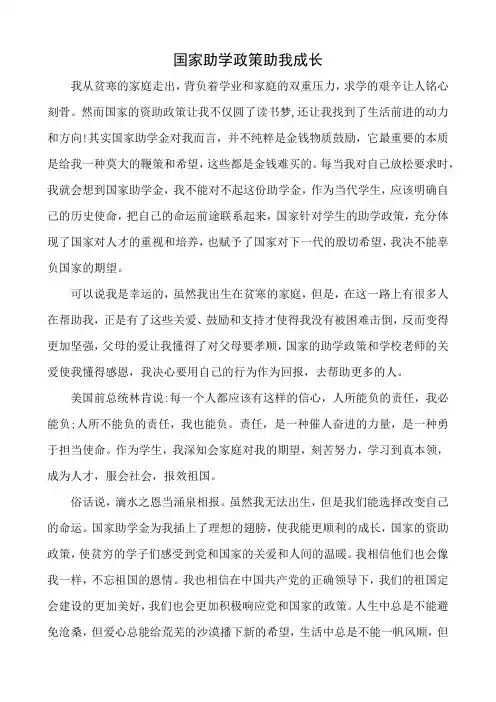 国家助学政策助我成长

我从贫寒的家庭走出，背负着学业和家庭的双重压力，求学的艰辛让人铭心刻骨。然而国家的资助政策让我不仅圆了读书梦，还让我找到了生活前进的动力和方向!其实国家助学金对我而言，并不纯粹是金钱物质鼓励，它最重要的本质是给我一种莫大的鞭策和希望，这些都是金钱难买的。每当我对自己放松要求时，我就会想到国家助学金，我不能对不起这份助学金，作为当代学生，应该明确自己的历史使命，把自己的命运前途联系起来，国家针对学生的助学政策，充分体现了国家对人才的重视和培养，也赋予了国家对下一代的殷切希望，我决不能辜负国家的期望。

可以说我是幸运的，虽然我出生在贫寒的家庭，但是，在这一路上有很多人在帮助我，正是有了这些关爱、鼓励和支持才使得我没有被困难击倒，反而变得更加坚强，父母的爱让我懂得了对父母要孝顺，国家的助学政策和学校老师的关爱使我懂得感恩，我决心要用自己的行为作为回报，去帮助更多的人。

美国前总统林肯说:每一个人都应该有这样的信心，人所能负的责任，我必能负;人所不能负的责任，我也能负。责任，是一种催人奋进的力量，是一种勇于担当使命。作为学生，我深知会家庭对我的期望，刻苦努力，学习到真本领，成为人才，服会社会，报效祖国。

俗话说，滴水之恩当涌泉相报。虽然我无法出生，但是我们能选择改变自己的命运。国家助学金为我插上了理想的翅膀，使我能更顺利的成长，国家的资助政策，使贫穷的学子们感受到党和国家的关爱和人间的温暖。我相信他们也会像我一样，不忘祖国的恩情。我也相信在中国共产党的正确领导下，我们的祖国定会建设的更加美好，我们也会更加积极响应党和国家的政策。人生中总是不能避免沧桑，但爱心总能给荒芜的沙漠播下新的希望，生活中总是不能一帆风顺，但